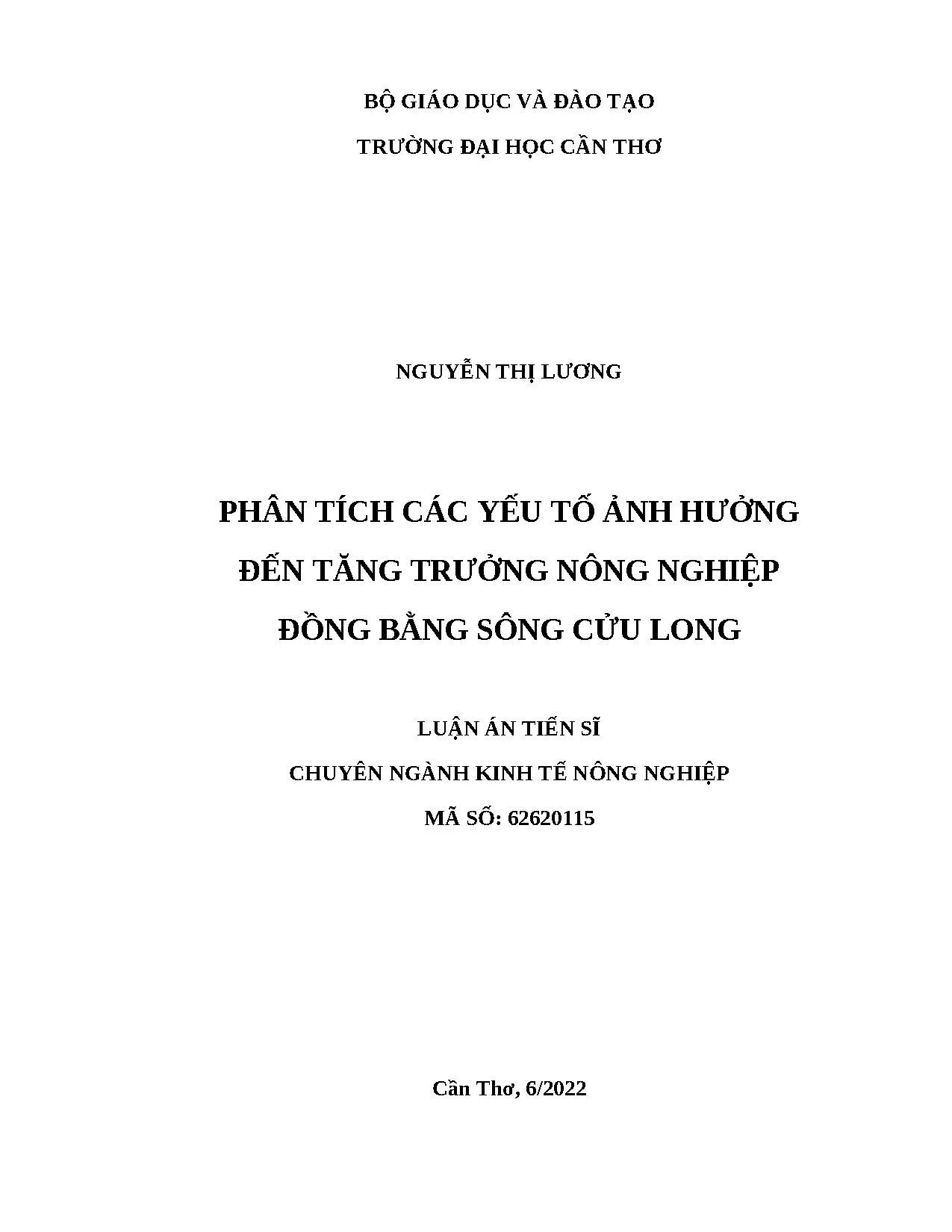 BỘ GIÁO DỤC VÀ ĐÀO TẠO

TRƯỜNG ĐẠI HỌC CẦN THƠ

NGUYỄN THỊ LƯƠNG

PHÂN TÍCH CÁC YẾU TỐ ẢNH HƯỞNG ĐẾN TĂNG TRƯỞNG NÔNG NGHIỆP ĐỒNG BẰNG SÔNG CỬU LONG

LUẬN ÁN TIẾN SĨ

CHUYÊN NGÀNH KINH TẾ NÔNG NGHIỆP

MÃ SỐ: 62620115

Cần Thơ, 6/2022